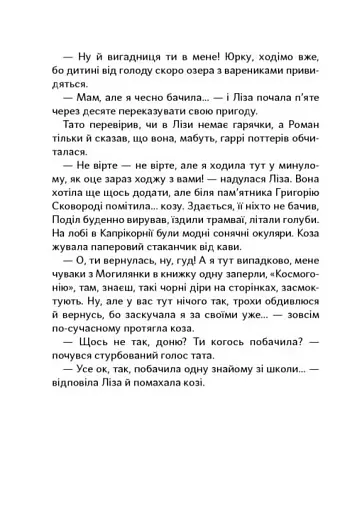 — Ну й вигадниця ти в мене! Юрку, ходімо вже, бо дитині від голоду скоро озера з варениками привидяться.

— Мам, але я чесно бачила... — і Ліза почала п'яте через десяте переказувати свою пригоду.

Тато перевірив, чи в Лізи немає гарячки, а Роман тільки й сказав, що вона, мабуть, гаррі поттерів обчиталася.

— Не вірте — не вірте, але я ходила тут у минулому, як оце зараз ходжу з вами! — надулася Ліза. Вона хотіла ще щось додати, але біля пам'ятника Григорію Сковороді помітила... козу. Здається, її ніхто не бачив, Поділ буденно вирував, їздили трамваї, літали голуби. На лобі в Капрікорнії були модні сонячні окуляри. Коза жувала паперовий стаканчик від кави.

— О, ти вернулась, ну, гуд! А я тут випадково, мене чуваки з Могилянки в книжку одну заперли, «Космогонію», там, знаєш, такі чорні діри на сторінках, засмоктують. Ну, але у вас тут нічого так, трохи обдивлюся й вернусь, бо заскучала я за своїми уже... — зовсім по-сучасному протягла коза.

— Щось не так, доню? Ти когось побачила? — почувся стурбований голос тата.

— Усе ок, так, побачила одну знайому зі школи... — відповіла Ліза й помахала козі.